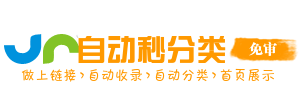 自动秒分类
免审
做上链接 › 自动收录 › 自动分类 › 首页展示